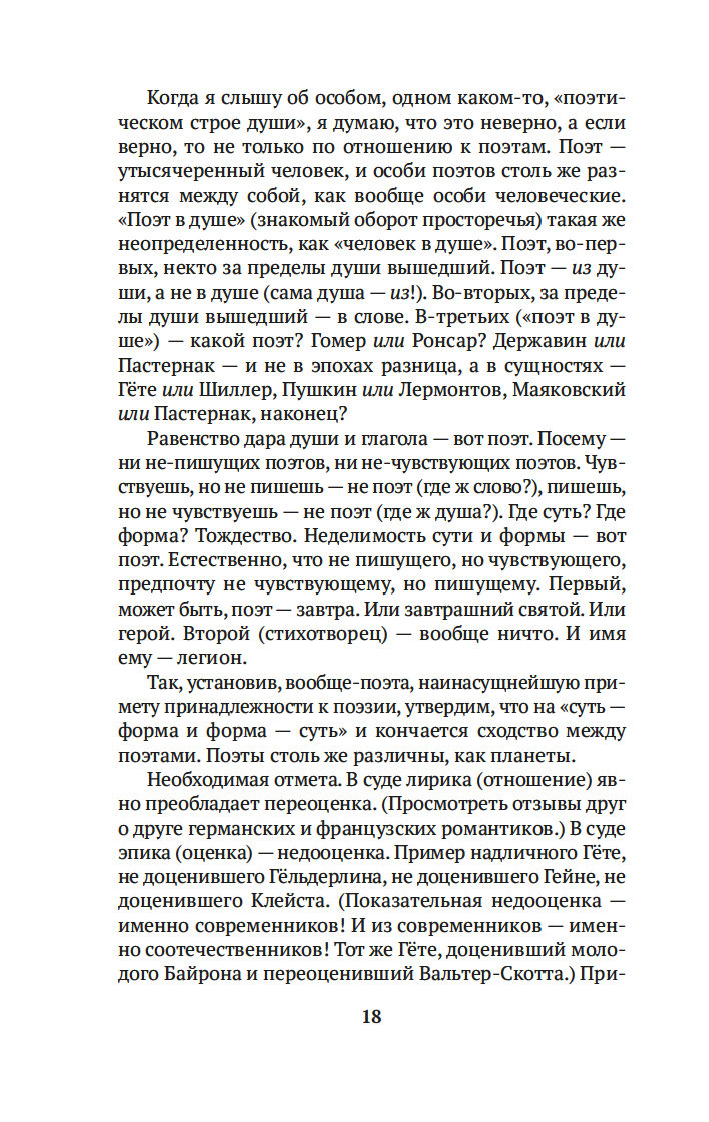 Когда я слышу об особом, одном каком-то, «поэтическом строе души», я думаю, что это неверно, а если верно, то не только по отношению к поэтам. Поэт — утысячеренный человек, и особи поэтов столь же разнятся между собой, как вообще особи человеческие. «Поэт в душе» (знакомый оборот просторечья) такая же неопределенность, как «человек в душе». Поэт, во-первых, некто за пределы души вышедший. Поэт — из души, а не в душе (сама душа — из!). Во-вторых, за пределы души вышедший — в слове. В-третьих («поэт в душе») — какой поэт? Гомер или Ронсар? Державин или Пастернак — и не в эпохах разница, а в сущностях — Гёте или Шиллер, Пушкин или Лермонтов, Маяковский или Пастернак, наконец?

Равенство дара души и глагола — вот поэт. Посему — ни не-пишущих поэтов, ни не-чувствующих поэтов. Чувствуешь, но не пишешь — не поэт (где ж слово?), пишешь, но не чувствуешь — не поэт (где ж душа?). Где суть? Где форма? Тождество. Неделимость сути и формы — вот поэт. Естественно, что не пишущего, но чувствующего, предпочту не чувствующему, но пишущему. Первый, может быть, поэт — завтра. Или завтрашний святой. Или герой. Второй (стихотворец) — вообще ничто. И имя ему — легион.

Так, установив, вообще-поэта, наинасущнейшую примету принадлежности к поэзии, утвердим, что на «суть — форма и форма — суть» и кончается сходство между поэтами. Поэты столь же различны, как планеты.

Необходимая отмета. В суде лирика (отношение) явно преобладает переоценка. (Просмотреть отзывы друг о друге германских и французских романтиков.) В суде эпика (оценка) — недооценка. Пример надличного Гёте, не доценившего Гёльдерлина, не доценившего Гейне, не доценившего Клейста. (Показательная недооценка — именно современников! И из современников — именно соотечественников! Тот же Гёте, доценивший молодого Байрона и переоценивший Вальтер-Скотта.) При-

18